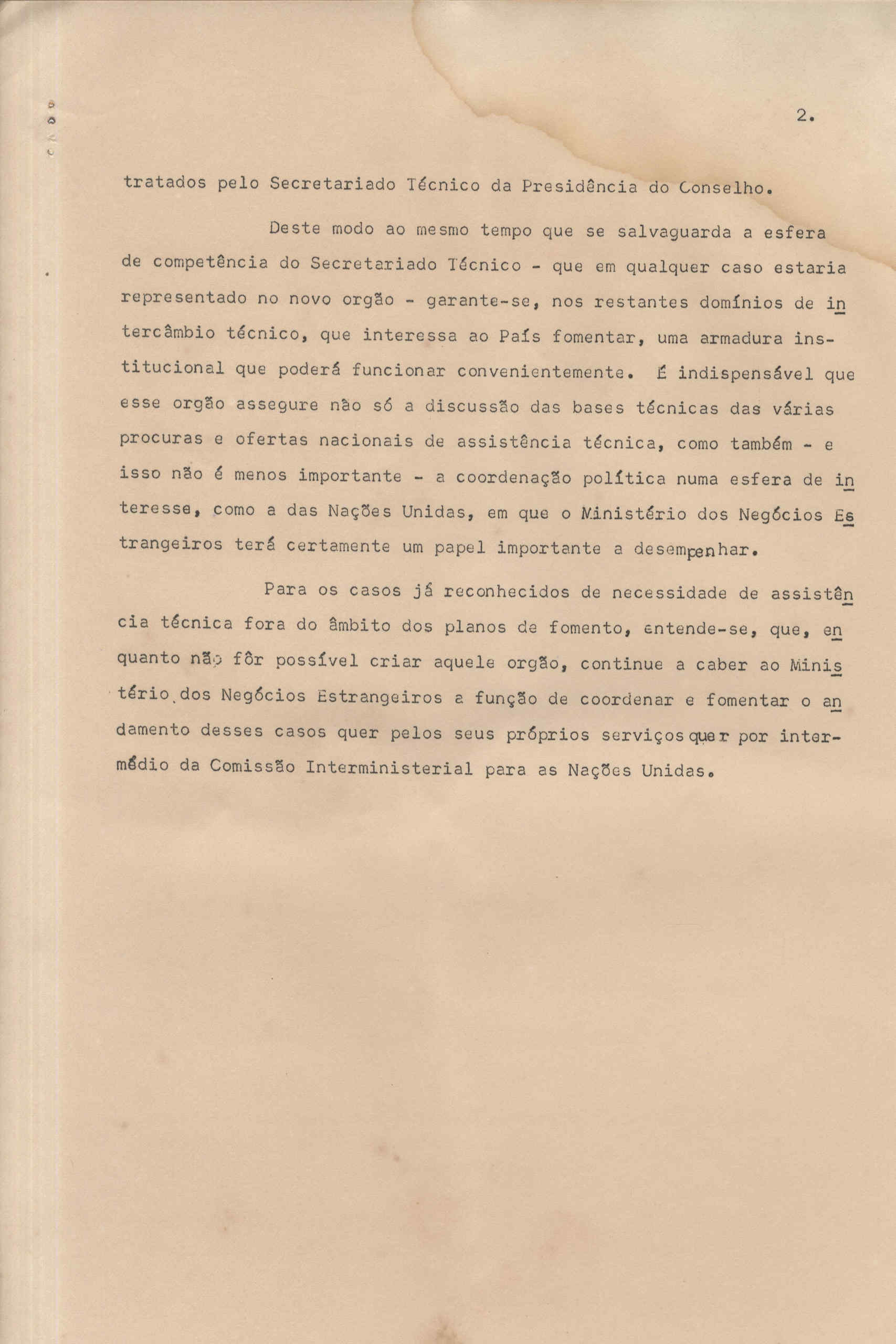 2.

tratados pelo Secretariado Técnico da Presidência do Conselho.

Deste modo ao mesmo tempo que se salvaguarda a esfera de competência do Secretariado Técnico - que em qualquer caso estaria representado no novo orgão - garante-se, nos restantes domínios de intercâmbio técnico, que interessa ao País fomentar, uma armadura institucional que poderá funcionar convenientemente. É indispensável que esse orgão assegure não só a discussão das bases técnicas das várias procuras e ofertas nacionais de assistência técnica, como também - e isso não é menos importante - a coordenação política numa esfera de interesse, como a das Nações Unidas, em que o Ministério dos Negócios Estrangeiros terá certamente um papel importante a desempenhar.

Para os casos já reconhecidos de necessidade de assistência técnica fora do âmbito dos planos de fomento, entende-se, que, enquanto não fôr possível criar aquele orgão, continue a caber ao Ministério dos Negócios Estrangeiros a função de coordenar e fomentar o andamento desses casos quer pelos seus próprios serviços quer por intermédio da Comissão Interministerial para as Nações Unidas.